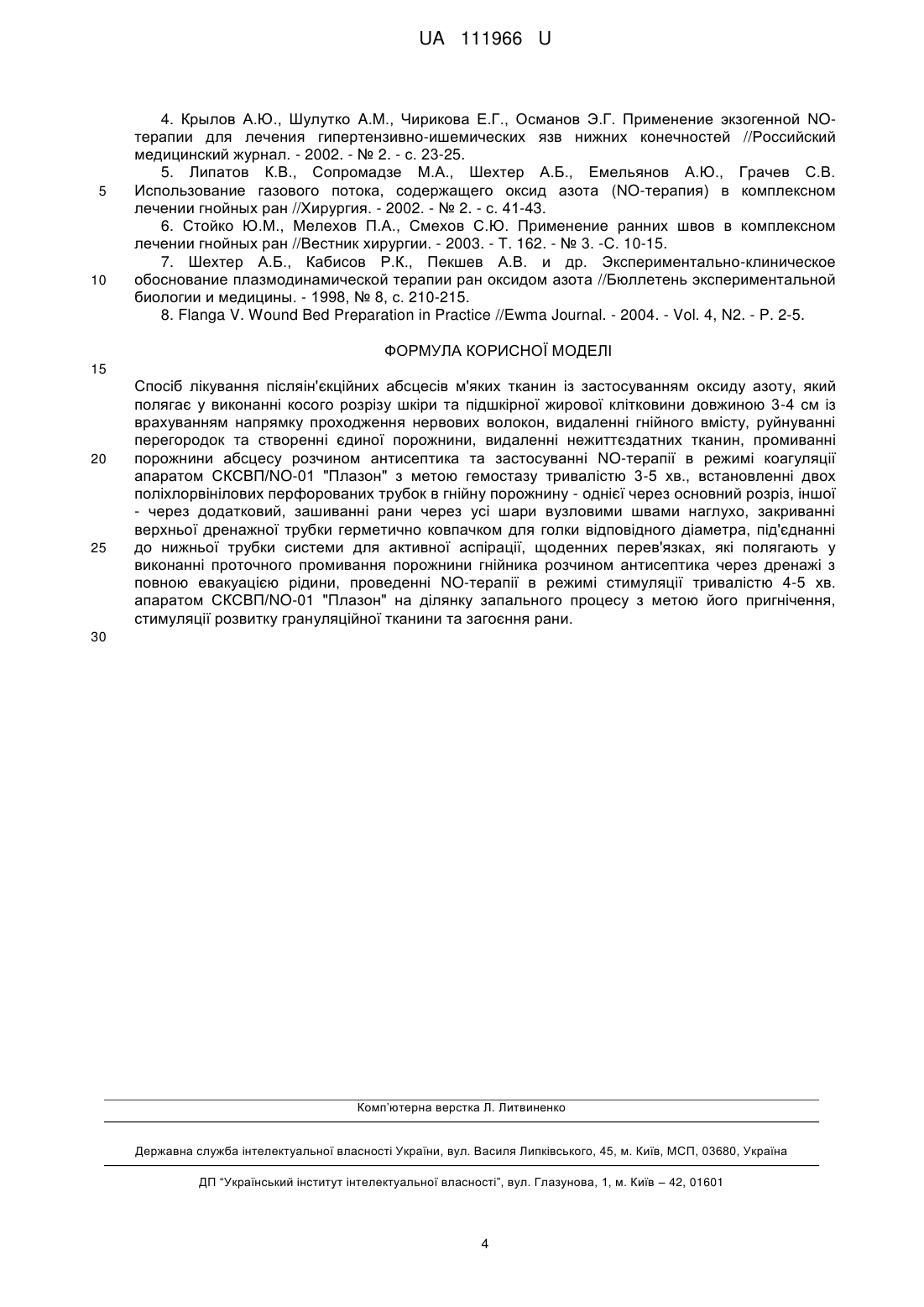 UA 111966 U

4. Крылов А.Ю., Шулутко А.М., Чирикова Е.Г., Османов Э.Г. Применение экзогенной NO-терапии для лечения гипертензивно-ишемических язв нижних конечностей //Российский медицинский журнал. - 2002. - № 2. - с. 23-25.

5. Липатов К.В., Сопромадзе М.А., Шехтер А.Б., Емельянов А.Ю., Грачев С.В. Использование газового потока, содержащего оксид азота (NO-терапия) в комплексном лечении гнойных ран //Хирургия. - 2002. - № 2. - с. 41-43.

6. Стойко Ю.М., Мелехов П.А., Смехов С.Ю. Применение ранних швов в комплексном лечении гнойных ран //Вестник хирургии. - 2003. - Т. 162. - № 3. -С. 10-15.

7. Шехтер А.Б., Кабисов Р.К., Пекшев А.В. и др. Экспериментально-клиническое обоснование плазмодинамической терапии ран оксидом азота //Бюллетень экспериментальной биологии и медицины. - 1998, № 8, с. 210-215.

8. Flanga V. Wound Bed Preparation in Practice //Ewma Journal. - 2004. - Vol. 4, N2. - P. 2-5.

ФОРМУЛА КОРИСНОЇ МОДЕЛІ

Спосіб лікування післяін'єкційних абсцесів м'яких тканин із застосуванням оксиду азоту, який полягає у виконанні косого розрізу шкіри та підшкірної жирової клітковини довжиною 3-4 см із врахуванням напрямку проходження нервових волокон, видаленні гнійного вмісту, руйнуванні перегородок та створенні єдиної порожнини, видаленні нежиттєздатних тканин, промиванні порожнини абсцесу розчином антисептика та застосуванні NO-терапії в режимі коагуляції апаратом СКСВП/NO-01 "Плазон" з метою гемостазу тривалістю 3-5 хв., встановленні двох поліхлорвінілових перфорованих трубок в гнійну порожнину - однієї через основний розріз, іншої - через додатковий, зашиванні рани через усі шари вузловими швами наглухо, закриванні верхньої дренажної трубки герметично ковпачком для голки відповідного діаметра, під'єднанні до нижньої трубки системи для активної аспірації, щоденних перев'язках, які полягають у виконанні проточного промивання порожнини гнійника розчином антисептика через дренажі з повною евакуацією рідини, проведенні NO-терапії в режимі стимуляції тривалістю 4-5 хв. апаратом СКСВП/NO-01 "Плазон" на ділянку запального процесу з метою його пригнічення, стимуляції розвитку грануляційної тканини та загоєння рани.

5
10
15
20
25
30

Комп'ютерна верстка Л. Литвиненко

Державна служба інтелектуальної власності України, вул. Василя Липківського, 45, м. Київ, МСП, 03680, Україна

ДП "Український інститут інтелектуальної власності", вул. Глазунова, 1, м. Київ – 42, 01601

4